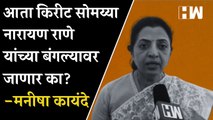 आता किरीट सोमय्या नारायण राणे यांच्या बंगल्यावर जाणार का?
-मनीषा कायंदे

HW

HW